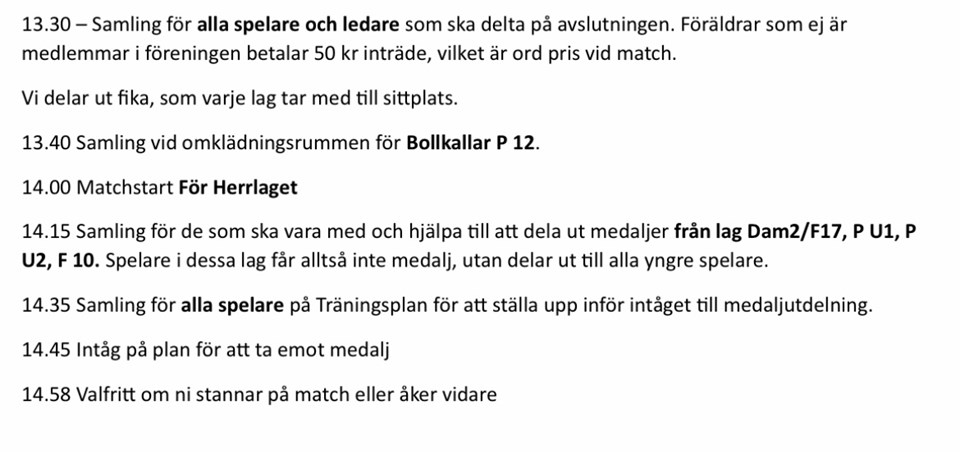 13.30 – Samling för alla spelare och ledare som ska delta på avslutningen. Föräldrar som ej är medlemmar i föreningen betalar 50 kr inträde, vilket är ord pris vid match.

Vi delar ut fika, som varje lag tar med till sittplats.

13.40 Samling vid omklädningsrummen för Bollkallar P 12.

14.00 Matchstart För Herrlaget

14.15 Samling för de som ska vara med och hjälpa till att dela ut medaljer från lag Dam2/F17, P U1, P U2, F 10. Spelare i dessa lag får alltså inte medalj, utan delar ut till alla yngre spelare.

14.35 Samling för alla spelare på Träningsplan för att ställa upp inför intåget till medaljutdelning.

14.45 Intåg på plan för att ta emot medalj

14.58 Valfritt om ni stannar på match eller åker vidare